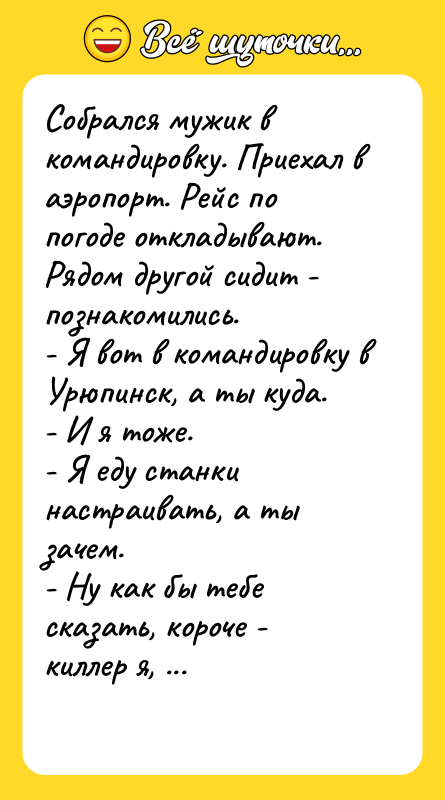 Всё шуточки...

Собрался мужик в командировку. Приехал в аэропорт. Рейс по погоде откладывают. Рядом другой сидит - познакомились.
- Я вот в командировку в Урюпинск, а ты куда.
- И я тоже.
- Я еду станки настраивать, а ты зачем.
- Ну как бы тебе сказать, короче - киллер я, ...